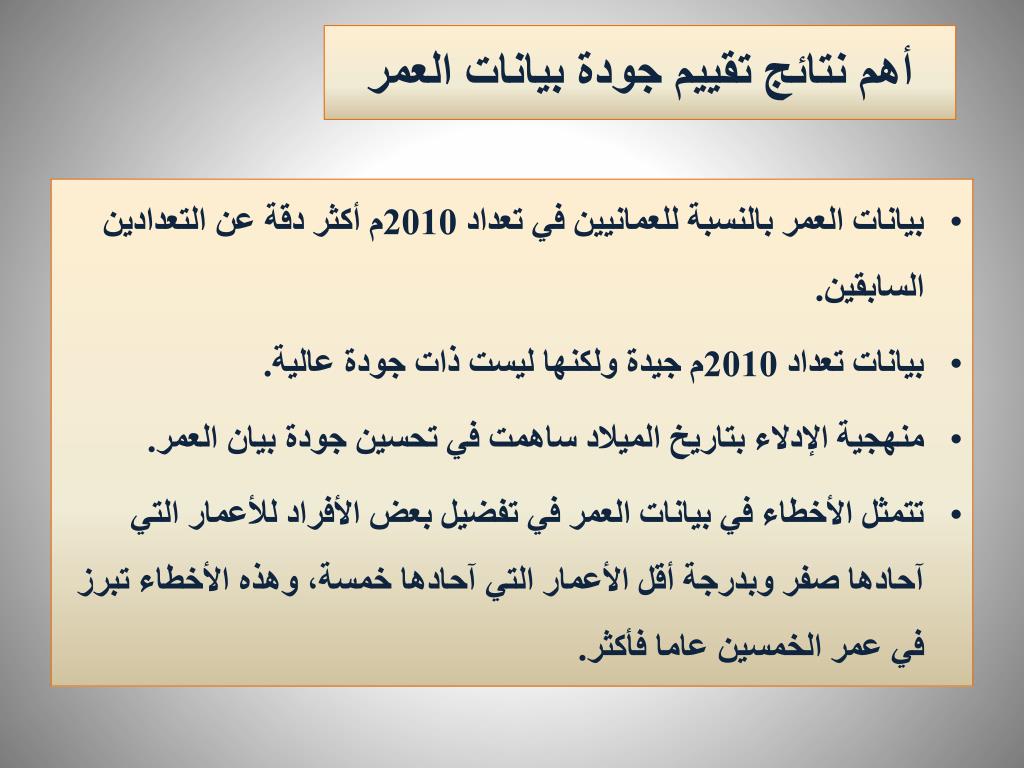 أهم نتائج تقييم جودة بيانات العمر

• بيانات العمر بالنسبة للعمانيين في تعداد 2010م أكثر دقة عن التعدادين السابقين.
• بيانات تعداد 2010م جيدة ولكنها ليست ذات جودة عالية.
• منهجية الإدلاء بتاريخ الميلاد ساهمت في تحسين جودة بيان العمر.
• تتمثل الأخطاء في بيانات العمر في تفضيل بعض الأفراد للأعمار التي آحادها صفر وبدرجة أقل الأعمار التي آحادها خمسة، وهذه الأخطاء تبرز في عمر الخمسين عاما فأكثر.